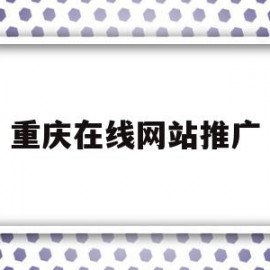 重庆在线网站推广